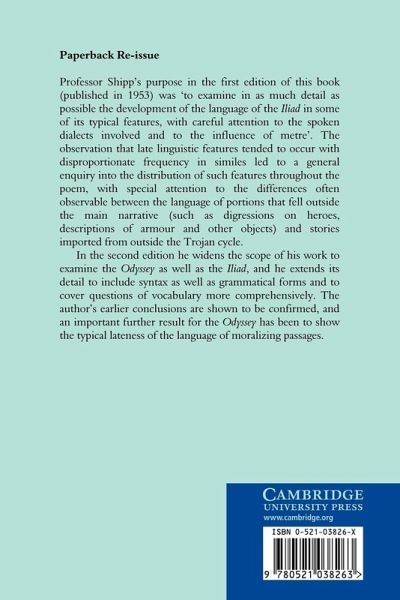 Paperback Re-issue

Professor Shipp's purpose in the first edition of this book (published in 1953) was 'to examine in as much detail as possible the development of the language of the Iliad in some of its typical features, with careful attention to the spoken dialects involved and to the influence of metre'. The observation that late linguistic features tended to occur with disproportionate frequency in similes led to a general enquiry into the distribution of such features throughout the poem, with special attention to the differences often observable between the language of portions that fell outside the main narrative (such as digressions on heroes, descriptions of armour and other objects) and stories imported from outside the Trojan cycle.

In the second edition he widens the scope of his work to examine the Odyssey as well as the Iliad, and he extends its detail to include syntax as well as grammatical forms and to cover questions of vocabulary more comprehensively. The author's earlier conclusions are shown to be confirmed, and an important further result for the Odyssey has been to show the typical lateness of the language of moralizing passages.

CAMBRIDGE
UNIVERSITY PRESS
www.cambridge.org

ISBN 0-521-03826-X

9 780521 038263 >